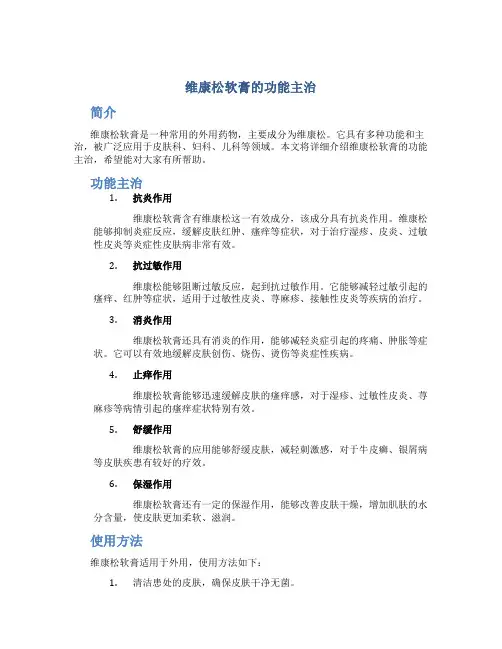 维康松软膏的功能主治

简介

维康松软膏是一种常用的外用药物，主要成分为维康松。它具有多种功能和主治，被广泛应用于皮肤科、妇科、儿科等领域。本文将详细介绍维康松软膏的功能主治，希望能对大家有所帮助。

功能主治

1. 抗炎作用

维康松软膏含有维康松这一有效成分，该成分具有抗炎作用。维康松能够抑制炎症反应，缓解皮肤红肿、瘙痒等症状，对于治疗湿疹、皮炎、过敏性皮炎等炎症性皮肤病非常有效。

2. 抗过敏作用

维康松能够阻断过敏反应，起到抗过敏作用。它能够减轻过敏引起的瘙痒、红肿等症状，适用于过敏性皮炎、荨麻疹、接触性皮炎等疾病的治疗。

3. 消炎作用

维康松软膏还具有消炎的作用，能够减轻炎症引起的疼痛、肿胀等症状。它可以有效地缓解皮肤创伤、烧伤、烫伤等炎症性疾病。

4. 止痒作用

维康松软膏能够迅速缓解皮肤的瘙痒感，对于湿疹、过敏性皮炎、荨麻疹等病情引起的瘙痒症状特别有效。

5. 舒缓作用

维康松软膏的应用能够舒缓皮肤，减轻刺激感，对于牛皮癣、银屑病等皮肤疾患有较好的疗效。

6. 保湿作用

维康松软膏还有一定的保湿作用，能够改善皮肤干燥，增加肌肤的水分含量，使皮肤更加柔软、滋润。

使用方法

维康松软膏适用于外用，使用方法如下：

1. 清洁患处的皮肤，确保皮肤干净无菌。